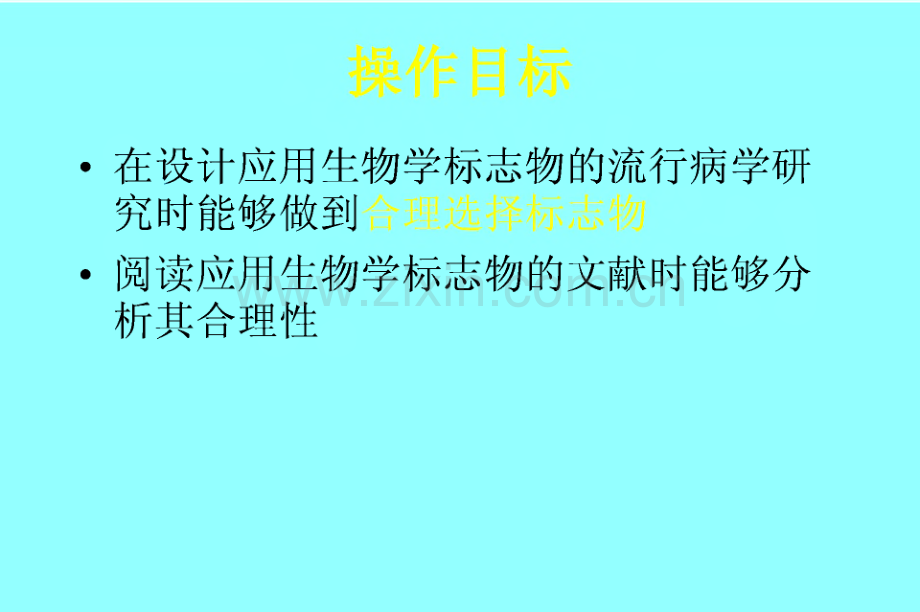 操作目标

• 在设计应用生物学标志物的流行病学研究时能够做到合理选择标志物

• 阅读应用生物学标志物的文献时能够分析其合理性

www.zixin.com.cn